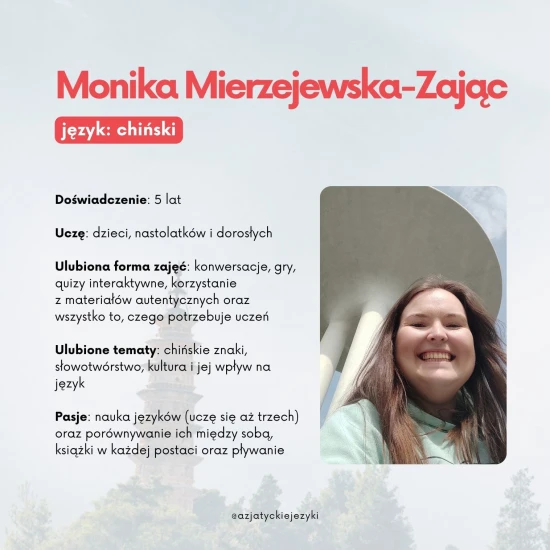 Monika Mierzejewska-Zając

język: chiński

Doświadczenie: 5 lat

Uczę: dzieci, nastolatków i dorosłych

Ulubiona forma zajęć: konwersacje, gry, quizy interaktywne, korzystanie z materiałów autentycznych oraz wszystko to, czego potrzebuje uczeń

Ulubione tematy: chińskie znaki, słowotwórstwo, kultura i jej wpływ na język

Pasje: nauka języków (uczę się aż trzech) oraz porównywanie ich między sobą, książki w każdej postaci oraz pływanie

@azjatyckiejezyki